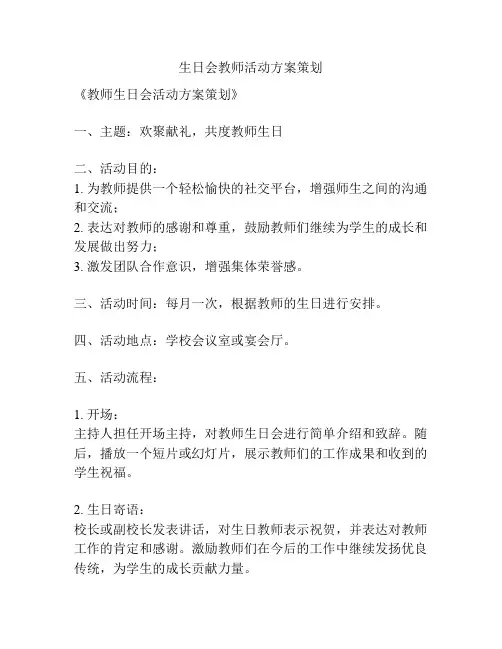 生日会教师活动方案策划

《教师生日会活动方案策划》

一、主题：欢聚献礼，共度教师生日

二、活动目的：
1. 为教师提供一个轻松愉快的社交平台，增强师生之间的沟通和交流；
2. 表达对教师的感谢和尊重，鼓励教师们继续为学生的成长和发展做出努力；
3. 激发团队合作意识，增强集体荣誉感。

三、活动时间：每月一次，根据教师的生日进行安排。

四、活动地点：学校会议室或宴会厅。

五、活动流程：

1. 开场：
主持人担任开场主持，对教师生日会进行简单介绍和致辞。随后，播放一个短片或幻灯片，展示教师们的工作成果和收到的学生祝福。

2. 生日寄语：
校长或副校长发表讲话，对生日教师表示祝贺，并表达对教师工作的肯定和感谢。激励教师们在今后的工作中继续发扬优良传统，为学生的成长贡献力量。